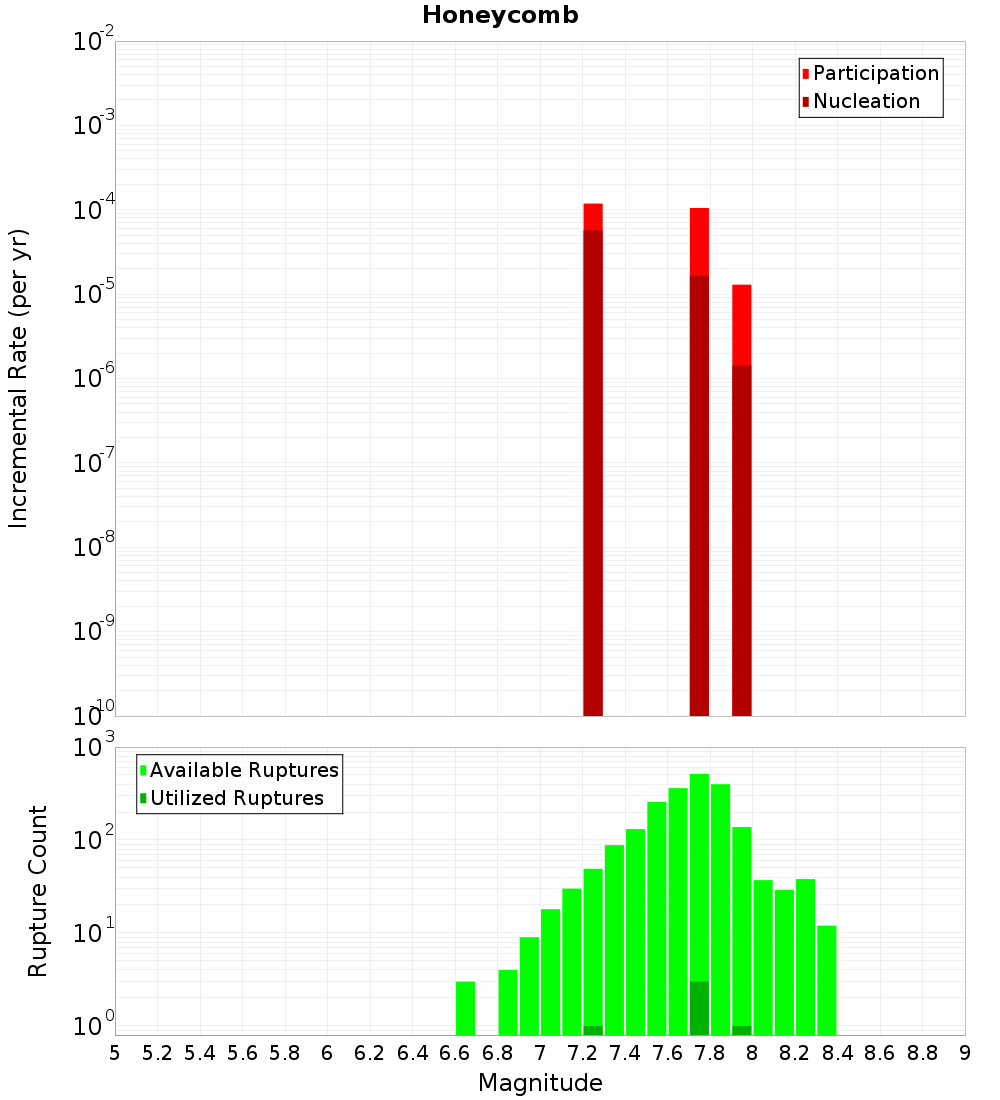 Honeycomb

Participation
Nucleation

Incremental Rate (per yr)

$10^{-2}$
$10^{-3}$
$10^{-4}$
$10^{-5}$
$10^{-6}$
$10^{-7}$
$10^{-8}$
$10^{-9}$
$10^{-10}$

Available Ruptures
Utilized Ruptures

Rupture Count

$10^{3}$
$10^{2}$
$10^{1}$
$10^{0}$

5 5.2 5.4 5.6 5.8 6 6.2 6.4 6.6 6.8 7 7.2 7.4 7.6 7.8 8 8.2 8.4 8.6 8.8 9

Magnitude